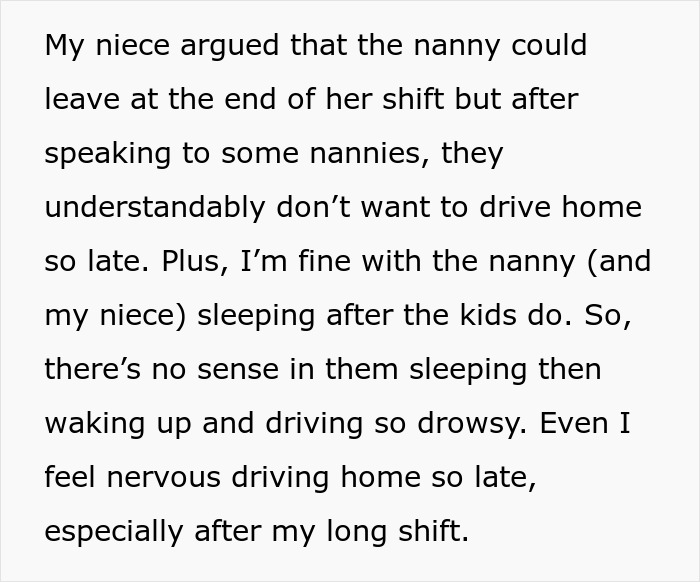 My niece argued that the nanny could leave at the end of her shift but after speaking to some nannies, they understandably don’t want to drive home so late. Plus, I’m fine with the nanny (and my niece) sleeping after the kids do. So, there’s no sense in them sleeping then waking up and driving so drowsy. Even I feel nervous driving home so late, especially after my long shift.